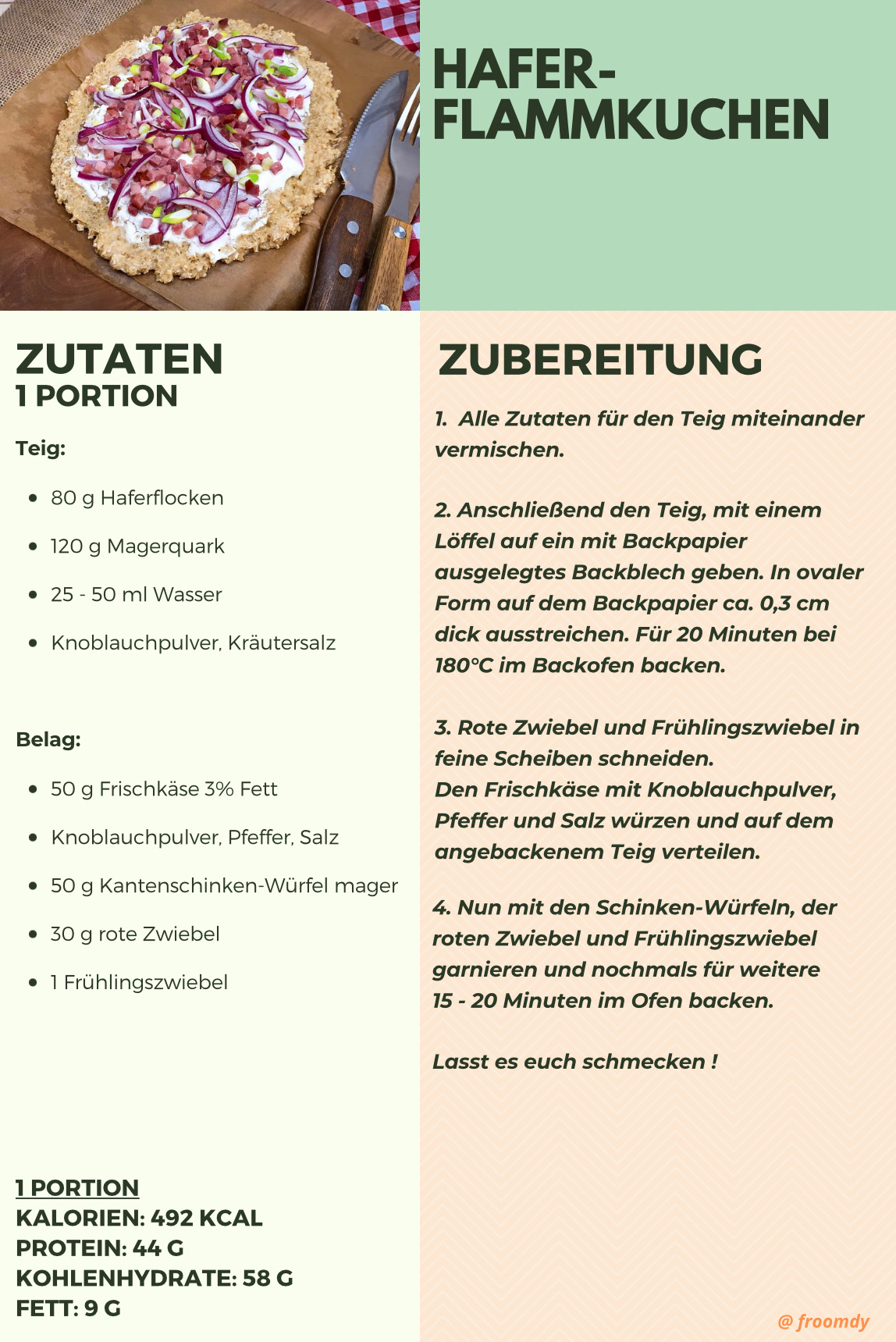 HAFER-FLAMMKUCHEN

ZUTATEN
1 PORTION

Teig:

- 80 g Haferflocken
- 120 g Magerquark
- 25 - 50 ml Wasser
- Knoblauchpulver, Kräutersalz

Belag:

- 50 g Frischkäse 3% Fett
- Knoblauchpulver, Pfeffer, Salz
- 50 g Kantenschinken-Würfel mager
- 30 g rote Zwiebel
- 1 Frühlingszwiebel

1 PORTION
KALORIEN: 492 KCAL
PROTEIN: 44 G
KOHLENHYDRATE: 58 G
FETT: 9 G

ZUBEREITUNG

1. Alle Zutaten für den Teig miteinander vermischen.

2. Anschließend den Teig, mit einem Löffel auf ein mit Backpapier ausgelegtes Backblech geben. In ovaler Form auf dem Backpapier ca. 0,3 cm dick ausstreichen. Für 20 Minuten bei 180°C im Backofen backen.

3. Rote Zwiebel und Frühlingszwiebel in feine Scheiben schneiden.
Den Frischkäse mit Knoblauchpulver, Pfeffer und Salz würzen und auf dem angebackenem Teig verteilen.

4. Nun mit den Schinken-Würfeln, der roten Zwiebel und Frühlingszwiebel garnieren und nochmals für weitere 15 - 20 Minuten im Ofen backen.

Lasst es euch schmecken !

@ froomdy